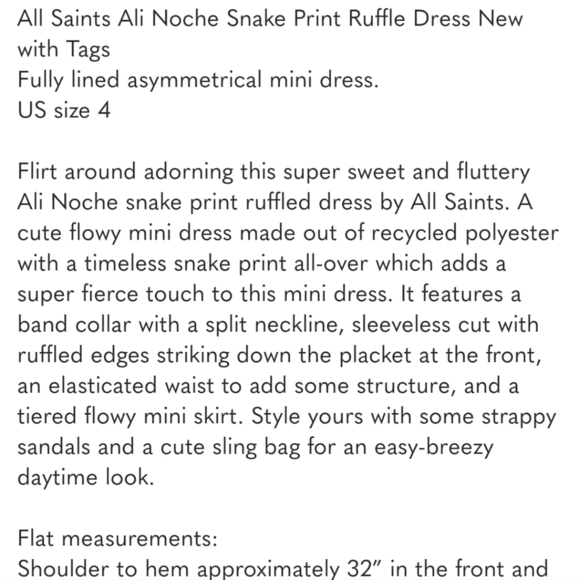 All Saints Ali Noche Snake Print Ruffle Dress New with Tags
Fully lined asymmetrical mini dress.
US size 4

Flirt around adorning this super sweet and fluttery Ali Noche snake print ruffled dress by All Saints. A cute flowy mini dress made out of recycled polyester with a timeless snake print all-over which adds a super fierce touch to this mini dress. It features a band collar with a split neckline, sleeveless cut with ruffled edges striking down the placket at the front, an elasticated waist to add some structure, and a tiered flowy mini skirt. Style yours with some strappy sandals and a cute sling bag for an easy-breezy daytime look.

Flat measurements:
Shoulder to hem approximately 32” in the front and